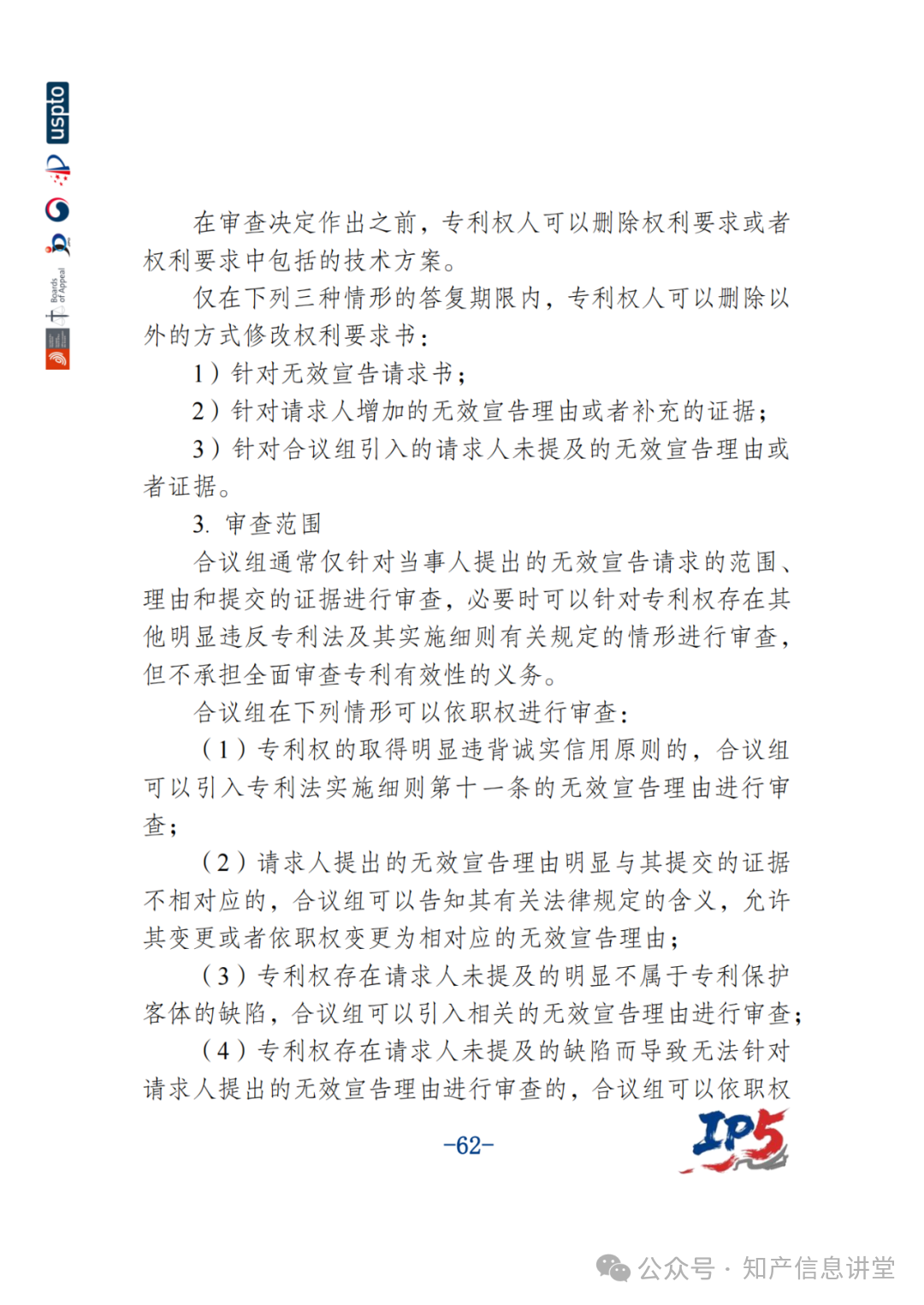 uspto

Boards of Appeal

在审查决定作出之前，专利权人可以删除权利要求或者权利要求中包括的技术方案。

仅在下列三种情形的答复期限内，专利权人可以删除以外的方式修改权利要求书：

1）针对无效宣告请求书；

2）针对请求人增加的无效宣告理由或者补充的证据；

3）针对合议组引入的请求人未提及的无效宣告理由或者证据。

3. 审查范围

合议组通常仅针对当事人提出的无效宣告请求的范围、理由和提交的证据进行审查，必要时可以针对专利权存在其他明显违反专利法及其实施细则有关规定的情形进行审查，但不承担全面审查专利有效性的义务。

合议组在下列情形可以依职权进行审查：

（1）专利权的取得明显违背诚实信用原则的，合议组可以引入专利法实施细则第十一条的无效宣告理由进行审查；

（2）请求人提出的无效宣告理由明显与其提交的证据不相对应的，合议组可以告知其有关法律规定的含义，允许其变更或者依职权变更为相对应的无效宣告理由；

（3）专利权存在请求人未提及的明显不属于专利保护客体的缺陷，合议组可以引入相关的无效宣告理由进行审查；

（4）专利权存在请求人未提及的缺陷而导致无法针对请求人提出的无效宣告理由进行审查的，合议组可以依职权

-62-

IP5

公众号 · 知产信息讲堂